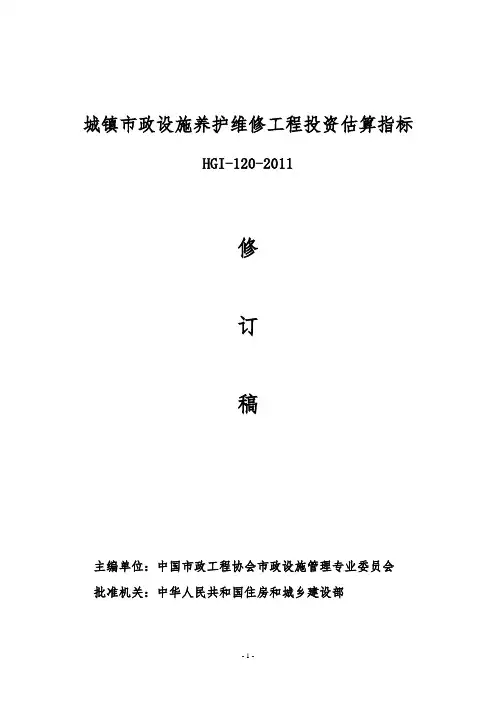 城镇市政设施养护维修工程投资估算指标

HGI-120-2011

修

订

稿

主编单位：中国市政工程协会市政设施管理专业委员会
批准机关：中华人民共和国住房和城乡建设部

- 1 -